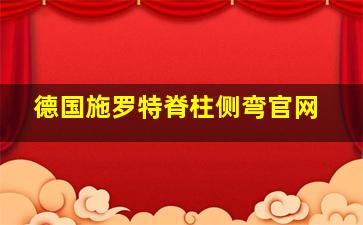 德国施罗特脊柱侧弯官网